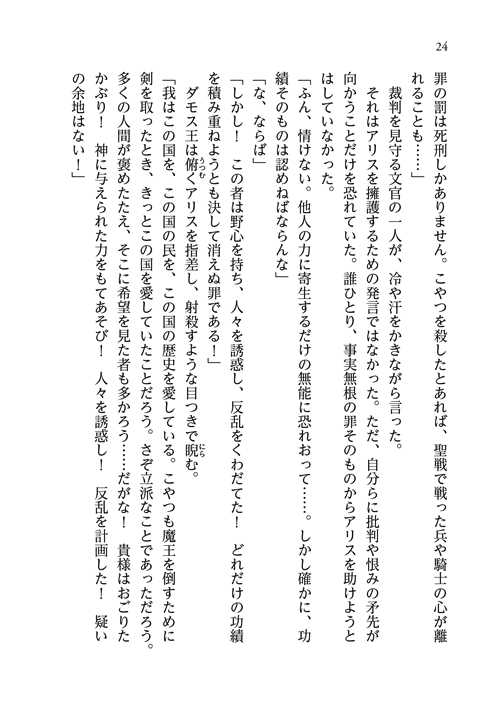 24

罪の罰は死刑しかありません。こやつを殺したとあれば、聖戦で戦った兵や騎士の心が離れることも……」

裁判を見守る文官の一人が、冷や汗をかきながら言った。

それはアリスを擁護するための発言ではなかった。ただ、自分らに批判や恨みの矛先が向かうことだけを恐れていた。誰ひとり、事実無根の罪そのものからアリスを助けようとはしていなかった。

「ふん、情けない。他人の力に寄生するだけの無能に恐れおって……。しかし確かに、功績そのものは認めねばならんな」

「な、ならば」

「しかし！　この者は野心を持ち、人々を誘惑し、反乱をくわだてた！　どれだけの功績を積み重ねようとも決して消えぬ罪である！」

ダモス王は俯くアリスを指差し、射殺すような目つきで睨む。

「我はこの国を、この国の民を、この国の歴史を愛している。こやつも魔王を倒すために剣を取ったとき、きっとこの国を愛していたことだろう。さぞ立派なことであっただろう。多くの人間が褒めたたえ、そこに希望を見た者も多かろう……だがな！　貴様はおごりたかぶり！　神に与えられた力をもてあそび！　人々を誘惑し！　反乱を計画した！　疑いの余地はない！」